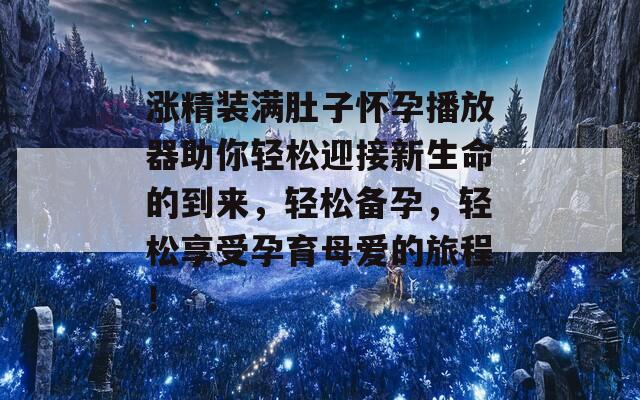 涨精装满肚子怀孕播放器助你轻松迎接新生命的到来，轻松备孕，轻松享受孕育母爱的旅程！